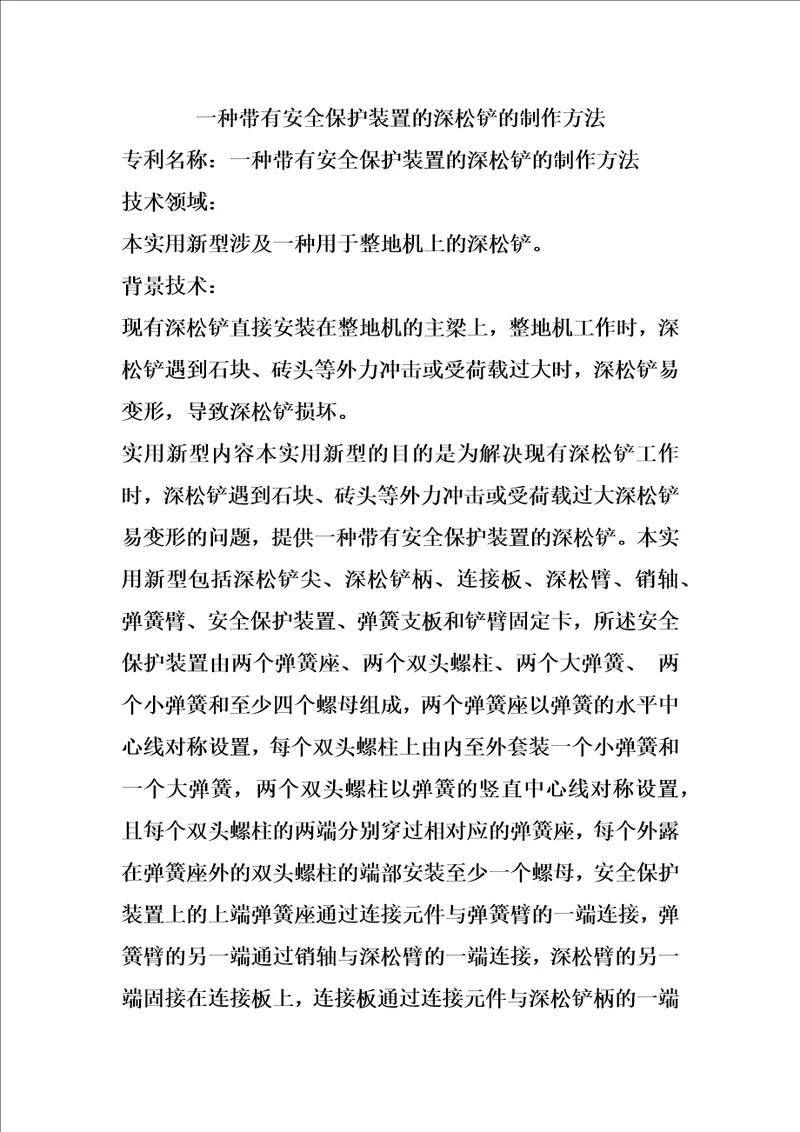 一种带有安全保护装置的深松铲的制作方法

专利名称：一种带有安全保护装置的深松铲的制作方法

技术领域：

本实用新型涉及一种用于整地机上的深松铲。

背景技术：

现有深松铲直接安装在整地机的主梁上，整地机工作时，深松铲遇到石块、砖头等外力冲击或受荷载过大时，深松铲易变形，导致深松铲损坏。

实用新型内容本实用新型的目的是为解决现有深松铲工作时，深松铲遇到石块、砖头等外力冲击或受荷载过大深松铲易变形的问题，提供一种带有安全保护装置的深松铲。本实用新型包括深松铲尖、深松铲柄、连接板、深松臂、销轴、弹簧臂、安全保护装置、弹簧支板和铲臂固定卡，所述安全保护装置由两个弹簧座、两个双头螺柱、两个大弹簧、 两个小弹簧和至少四个螺母组成，两个弹簧座以弹簧的水平中心线对称设置，每个双头螺柱上由内至外套装一个小弹簧和一个大弹簧，两个双头螺柱以弹簧的竖直中心线对称设置，且每个双头螺柱的两端分别穿过相对应的弹簧座，每个外露在弹簧座外的双头螺柱的端部安装至少一个螺母，安全保护装置上的上端弹簧座通过连接元件与弹簧臂的一端连接，弹簧臂的另一端通过销轴与深松臂的一端连接，深松臂的另一端固接在连接板上，连接板通过连接元件与深松铲柄的一端